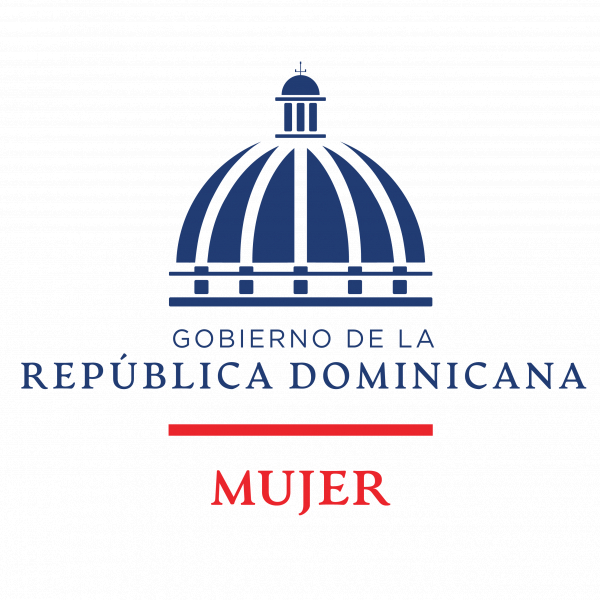 GOBIERNO DE LA
REPÚBLICA DOMINICANA

MUJER